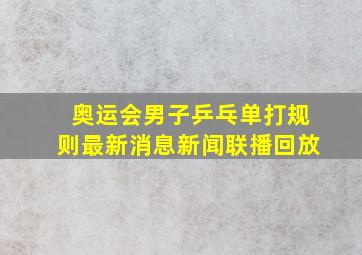 奥运会男子乒乓单打规则最新消息新闻联播回放